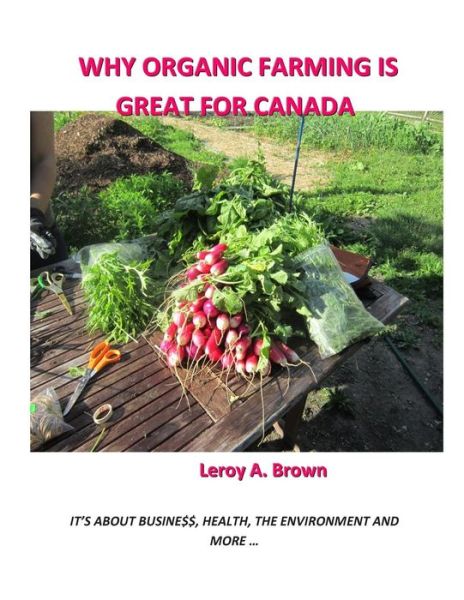 WHY ORGANIC FARMING IS GREAT FOR CANADA

Leroy A. Brown

IT'S ABOUT BUSINE$$, HEALTH, THE ENVIRONMENT AND MORE ...